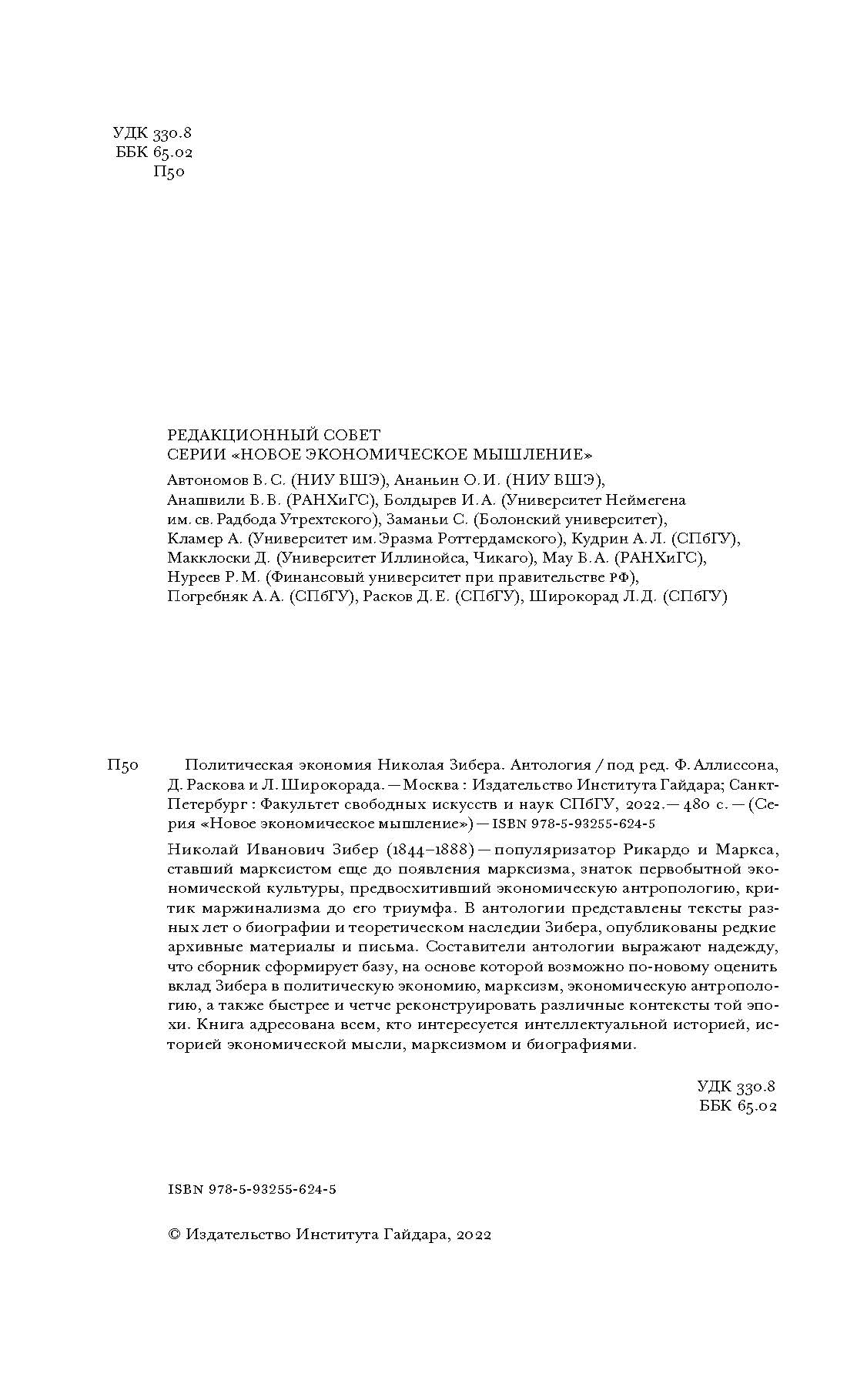 УДК 330.8
ББК 65.02
П50

РЕДАКЦИОННЫЙ СОВЕТ
СЕРИИ «НОВОЕ ЭКОНОМИЧЕСКОЕ МЫШЛЕНИЕ»

Автономов В. С. (НИУ ВШЭ), Ананьин О. И. (НИУ ВШЭ), Анашвили В. В. (РАНХиГС), Болдырев И. А. (Университет Неймегена им. св. Радбода Утрехтского), Заманьи С. (Болонский университет), Кламер А. (Университет им. Эразма Роттердамского), Кудрин А. Л. (СПбГУ), Макклоски Д. (Университет Иллинойса, Чикаго), Мау В. А. (РАНХиГС), Нуреев Р. М. (Финансовый университет при правительстве РФ), Погребняк А. А. (СПбГУ), Расков Д. Е. (СПбГУ), Широкорад Л. Д. (СПбГУ)

П50 Политическая экономия Николая Зибера. Антология / под ред. Ф. Аллиссона, Д. Раскова и Л. Широкорада. — Москва : Издательство Института Гайдара; Санкт-Петербург : Факультет свободных искусств и наук СПбГУ, 2022. — 480 с. — (Серия «Новое экономическое мышление») — ISBN 978-5-93255-624-5

Николай Иванович Зибер (1844–1888) — популяризатор Рикардо и Маркса, ставший марксистом еще до появления марксизма, знаток первобытной экономической культуры, предвосхитивший экономическую антропологию, критик маржинализма до его триумфа. В антологии представлены тексты разных лет о биографии и теоретическом наследии Зибера, опубликованы редкие архивные материалы и письма. Составители антологии выражают надежду, что сборник сформирует базу, на основе которой возможно по-новому оценить вклад Зибера в политическую экономию, марксизм, экономическую антропологию, а также быстрее и четче реконструировать различные контексты той эпохи. Книга адресована всем, кто интересуется интеллектуальной историей, историей экономической мысли, марксизмом и биографиями.

УДК 330.8
ББК 65.02

ISBN 978-5-93255-624-5

© Издательство Института Гайдара, 2022